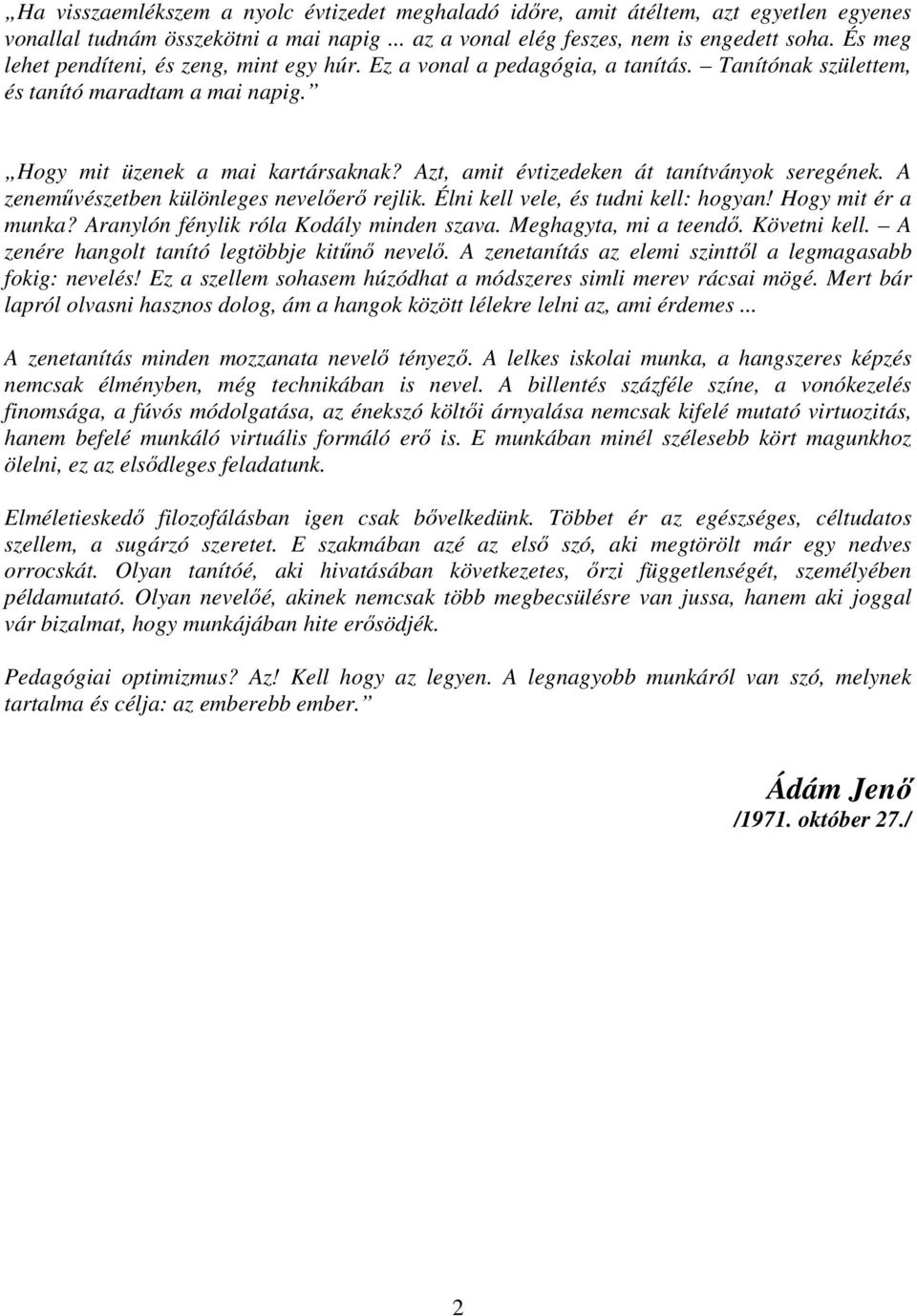 „Ha visszaemlékszem a nyolc évtizedet meghaladó időre, amit átéltem, azt egyetlen egyenes vonallal tudnám összekötni a mai napig ... az a vonal elég feszes, nem is engedett soha. És meg lehet pendíteni, és zeng, mint egy húr. Ez a vonal a pedagógia, a tanítás. – Tanítónak születtem, és tanító maradtam a mai napig.”

„Hogy mit üzenek a mai kartársaknak? Azt, amit évtizedeken át tanítványok seregének. A zeneművészetben különleges nevelőerő rejlik. Élni kell vele, és tudni kell: hogyan! Hogy mit ér a munka? Aranylón fénylik róla Kodály minden szava. Meghagyta, mi a teendő. Követni kell. – A zenére hangolt tanító legtöbbje kitűnő nevelő. A zenetanítás az elemi szinttől a legmagasabb fokig: nevelés! Ez a szellem sohasem húzódhat a módszeres simli merev rácsai mögé. Mert bár lapról olvasni hasznos dolog, ám a hangok között lélekre lelni az, ami érdemes ...

A zenetanítás minden mozzanata nevelő tényező. A lelkes iskolai munka, a hangszeres képzés nemcsak élményben, még technikában is nevel. A billentés százféle színe, a vonókezelés finomsága, a fúvós módolgatása, az énekszó költői árnyalása nemcsak kifelé mutató virtuozitás, hanem befelé munkáló virtuális formáló erő is. E munkában minél szélesebb kört magunkhoz ölelni, ez az elsődleges feladatunk.

Elméletieskedő filozofálásban igen csak bővelkedünk. Többet ér az egészséges, céltudatos szellem, a sugárzó szeretet. E szakmában azé az első szó, aki megtörölt már egy nedves orrocskát. Olyan tanítóé, aki hivatásában következetes, őrzi függetlenségét, személyében példamutató. Olyan nevelőé, akinek nemcsak több megbecsülésre van jussa, hanem aki joggal vár bizalmat, hogy munkájában hite erősödjék.

Pedagógiai optimizmus? Az! Kell hogy az legyen. A legnagyobb munkáról van szó, melynek tartalma és célja: az emberebb ember.”

Ádám Jenő
/1971. október 27./

2